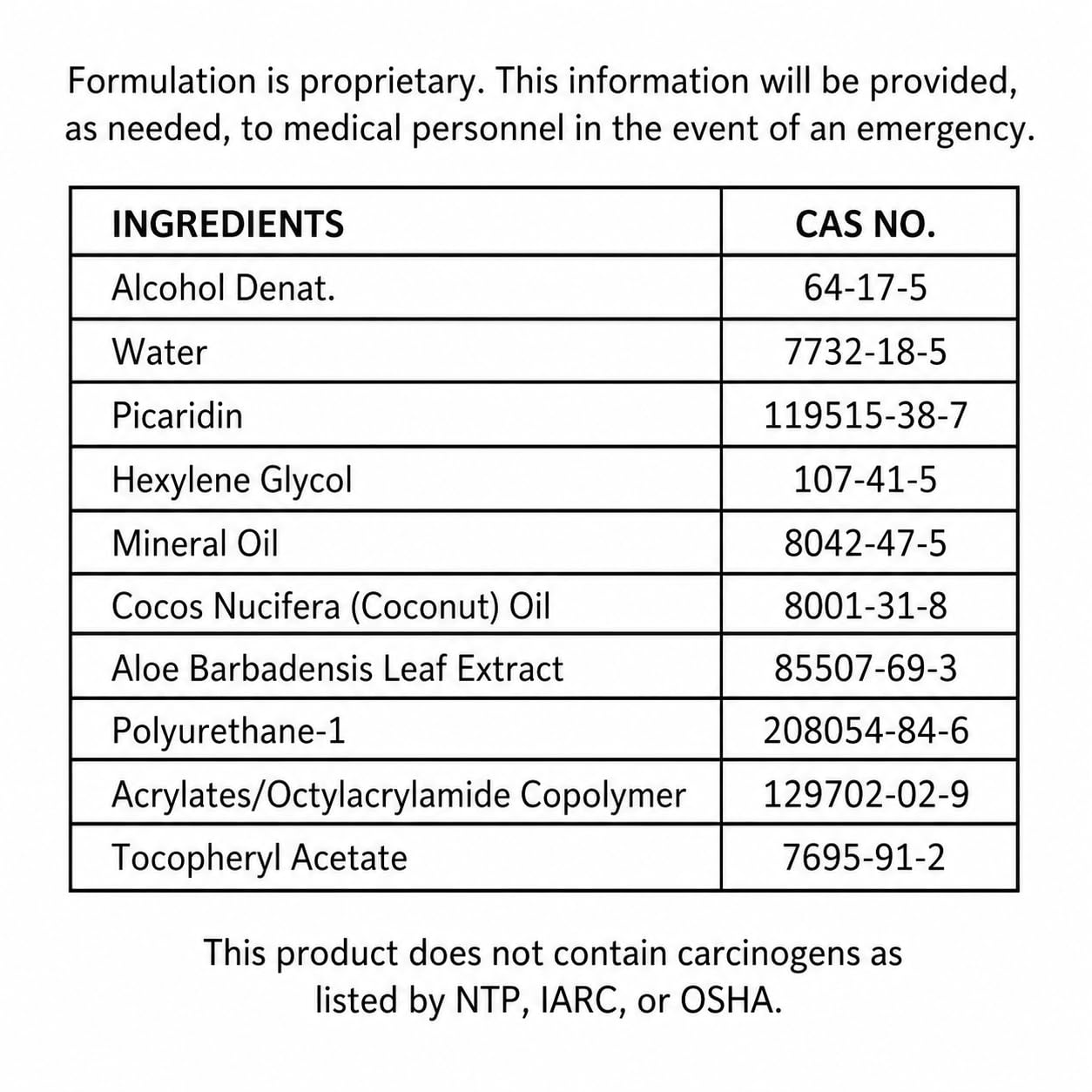 Formulation is proprietary. This information will be provided, as needed, to medical personnel in the event of an emergency.

| INGREDIENTS | CAS NO. |
|---|---|
| Alcohol Denat. | 64-17-5 |
| Water | 7732-18-5 |
| Picaridin | 119515-38-7 |
| Hexylene Glycol | 107-41-5 |
| Mineral Oil | 8042-47-5 |
| Cocos Nucifera (Coconut) Oil | 8001-31-8 |
| Aloe Barbadensis Leaf Extract | 85507-69-3 |
| Polyurethane-1 | 208054-84-6 |
| Acrylates/Octylacrylamide Copolymer | 129702-02-9 |
| Tocopheryl Acetate | 7695-91-2 |

This product does not contain carcinogens as listed by NTP, IARC, or OSHA.